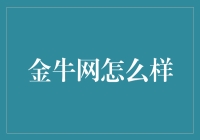 金牛网怎么样